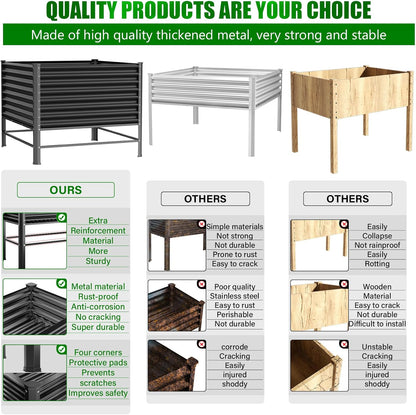 QUALITY PRODUCTS ARE YOUR CHOICE

Made of high quality thickened metal, very strong and stable

OURS

Extra
Reinforcement
Material
More
Sturdy

Metal material
Rust-proof
Anti-corrosion
No cracking
Super durable

Four corners
Protective pads
Prevents
scratches
Improves safety

OTHERS

Simple materials
Not strong
Not durable
Prone to rust
Easy to crack

Poor quality
Stainless steel
Easy to rust
Perishable
Not durable

corrode
Cracking
Easily
injured
shoddy

OTHERS

Easily
Collapse
Not rainproof
Easily
Rotting

Wooden
Material
Easy to crack
Not durable
Difficult to install

Unstable
Cracking
Easily
injured
shoddy